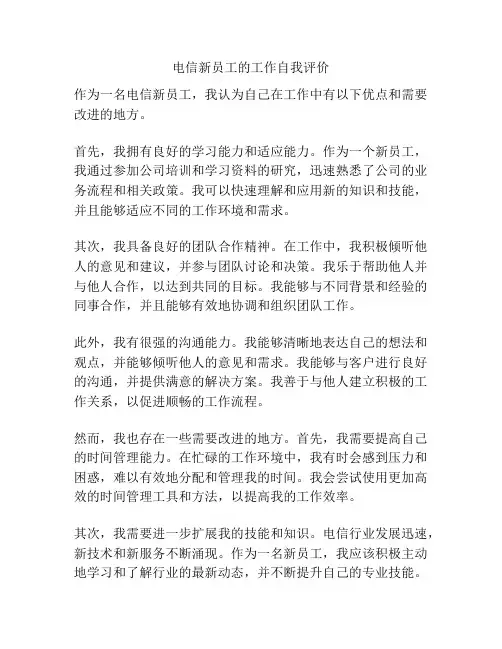 电信新员工的工作自我评价

作为一名电信新员工，我认为自己在工作中有以下优点和需要改进的地方。

首先，我拥有良好的学习能力和适应能力。作为一个新员工，我通过参加公司培训和学习资料的研究，迅速熟悉了公司的业务流程和相关政策。我可以快速理解和应用新的知识和技能，并且能够适应不同的工作环境和需求。

其次，我具备良好的团队合作精神。在工作中，我积极倾听他人的意见和建议，并参与团队讨论和决策。我乐于帮助他人并与他人合作，以达到共同的目标。我能够与不同背景和经验的同事合作，并且能够有效地协调和组织团队工作。

此外，我有很强的沟通能力。我能够清晰地表达自己的想法和观点，并能够倾听他人的意见和需求。我能够与客户进行良好的沟通，并提供满意的解决方案。我善于与他人建立积极的工作关系，以促进顺畅的工作流程。

然而，我也存在一些需要改进的地方。首先，我需要提高自己的时间管理能力。在忙碌的工作环境中，我有时会感到压力和困惑，难以有效地分配和管理我的时间。我会尝试使用更加高效的时间管理工具和方法，以提高我的工作效率。

其次，我需要进一步扩展我的技能和知识。电信行业发展迅速，新技术和新服务不断涌现。作为一名新员工，我应该积极主动地学习和了解行业的最新动态，并不断提升自己的专业技能。